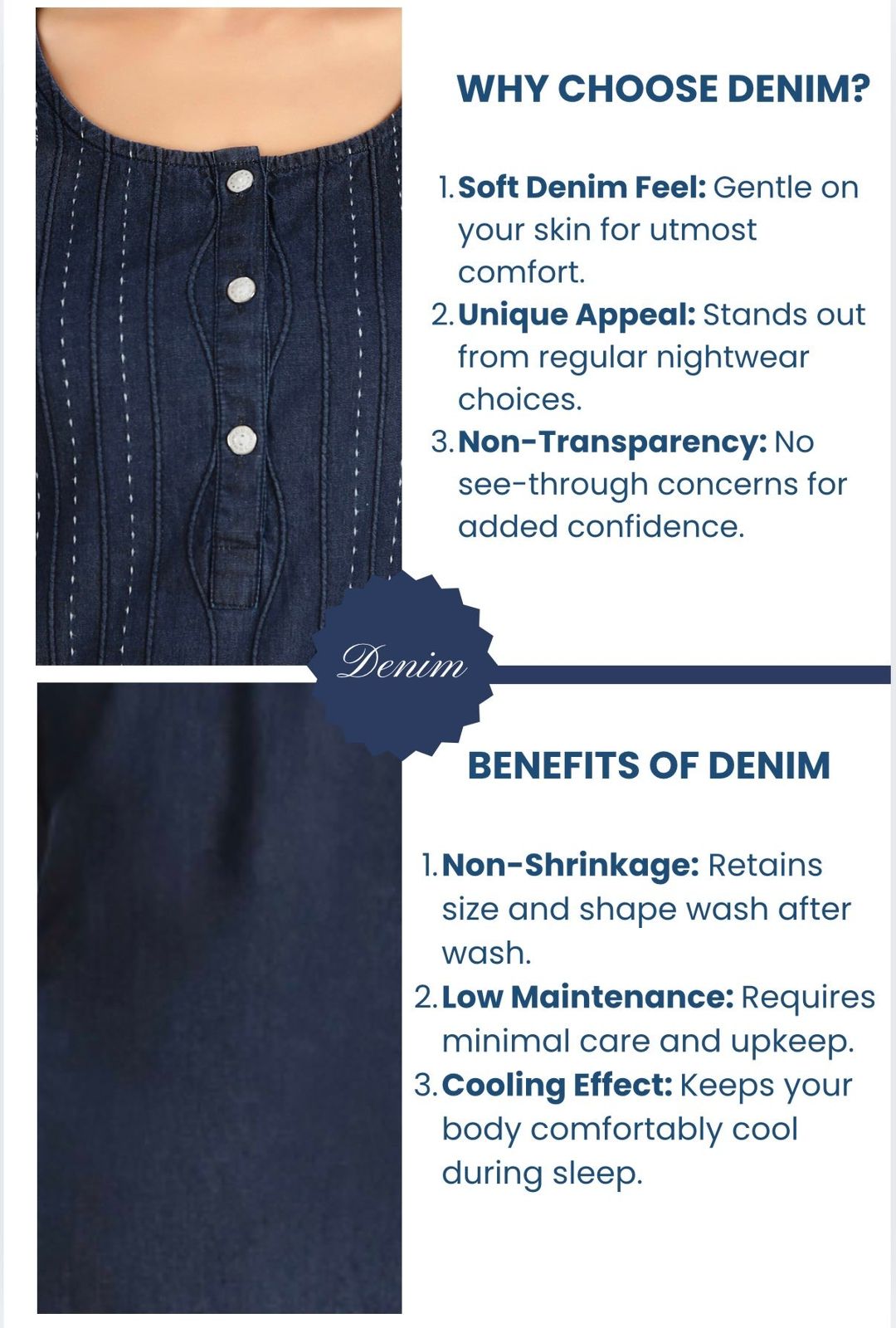 WHY CHOOSE DENIM?

1. Soft Denim Feel: Gentle on your skin for utmost comfort.
2. Unique Appeal: Stands out from regular nightwear choices.
3. Non-Transparency: No see-through concerns for added confidence.

Denim

BENEFITS OF DENIM

1. Non-Shrinkage: Retains size and shape wash after wash.
2. Low Maintenance: Requires minimal care and upkeep.
3. Cooling Effect: Keeps your body comfortably cool during sleep.